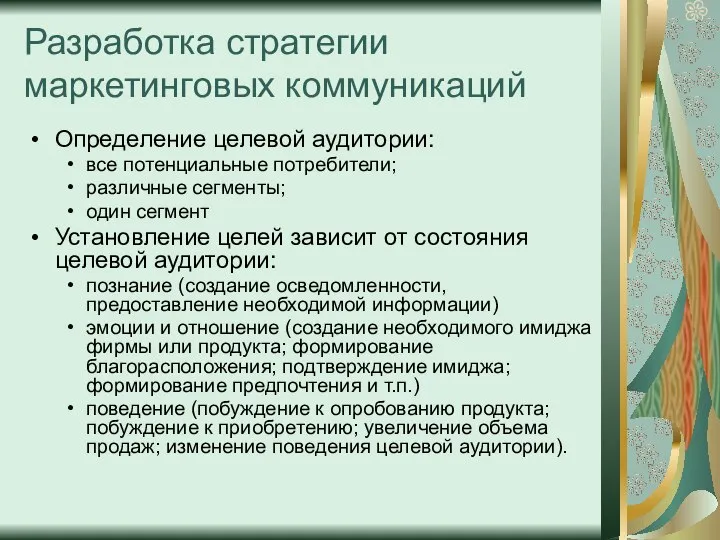 Разработка стратегии маркетинговых коммуникаций

• Определение целевой аудитории:
  • все потенциальные потребители;
  • различные сегменты;
  • один сегмент
• Установление целей зависит от состояния целевой аудитории:
  • познание (создание осведомленности, предоставление необходимой информации)
  • эмоции и отношение (создание необходимого имиджа фирмы или продукта; формирование благорасположения; подтверждение имиджа; формирование предпочтения и т.п.)
  • поведение (побуждение к опробованию продукта; побуждение к приобретению; увеличение объема продаж; изменение поведения целевой аудитории).